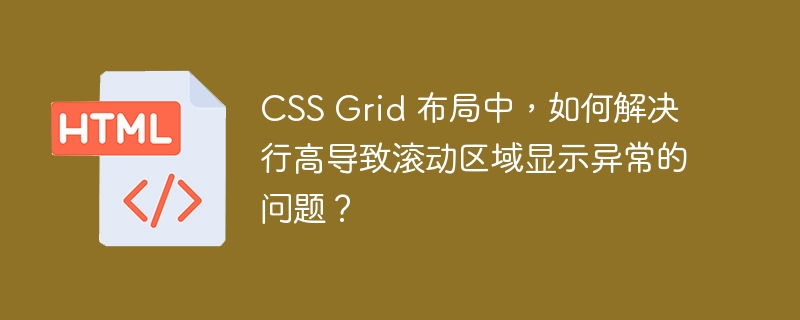 HTML

</>

CSS Grid 布局中，如何解决行高导致滚动区域显示异常的问题？